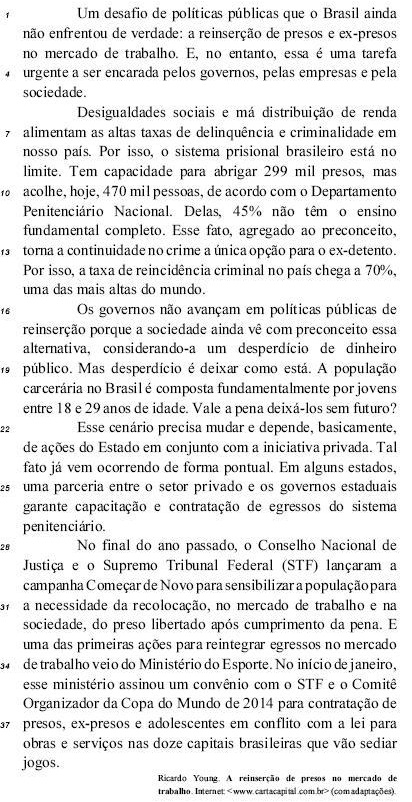 1 Um desafio de políticas públicas que o Brasil ainda não enfrentou de verdade: a reinserção de presos e ex-presos no mercado de trabalho. E, no entanto, essa é uma tarefa 4 urgente a ser encarada pelos governos, pelas empresas e pela sociedade.

Desigualdades sociais e má distribuição de renda 7 alimentam as altas taxas de delinquência e criminalidade em nosso país. Por isso, o sistema prisional brasileiro está no limite. Tem capacidade para abrigar 299 mil presos, mas 10 acolhe, hoje, 470 mil pessoas, de acordo com o Departamento Penitenciário Nacional. Delas, 45% não têm o ensino fundamental completo. Esse fato, agregado ao preconceito, 13 torna a continuidade no crime a única opção para o ex-detento. Por isso, a taxa de reincidência criminal no país chega a 70%, uma das mais altas do mundo.

16 Os governos não avançam em políticas públicas de reinserção porque a sociedade ainda vê com preconceito essa alternativa, considerando-a um desperdício de dinheiro 19 público. Mas desperdício é deixar como está. A população carcerária no Brasil é composta fundamentalmente por jovens entre 18 e 29 anos de idade. Vale a pena deixá-los sem futuro?

22 Esse cenário precisa mudar e depende, basicamente, de ações do Estado em conjunto com a iniciativa privada. Tal fato já vem ocorrendo de forma pontual. Em alguns estados, 25 uma parceria entre o setor privado e os governos estaduais garante capacitação e contratação de egressos do sistema penitenciário.

28 No final do ano passado, o Conselho Nacional de Justiça e o Supremo Tribunal Federal (STF) lançaram a campanha Começar de Novo para sensibilizar a população para 31 a necessidade da recolocação, no mercado de trabalho e na sociedade, do preso libertado após cumprimento da pena. E uma das primeiras ações para reintegrar egressos no mercado 34 de trabalho veio do Ministério do Esporte. No início de janeiro, esse ministério assinou um convênio com o STF e o Comitê Organizador da Copa do Mundo de 2014 para contratação de 37 presos, ex-presos e adolescentes em conflito com a lei para obras e serviços nas doze capitais brasileiras que vão sediar jogos.

Ricardo Young. A reinserção de presos no mercado de trabalho. Internet: <www.cartacapital.com.br> (com adaptações).